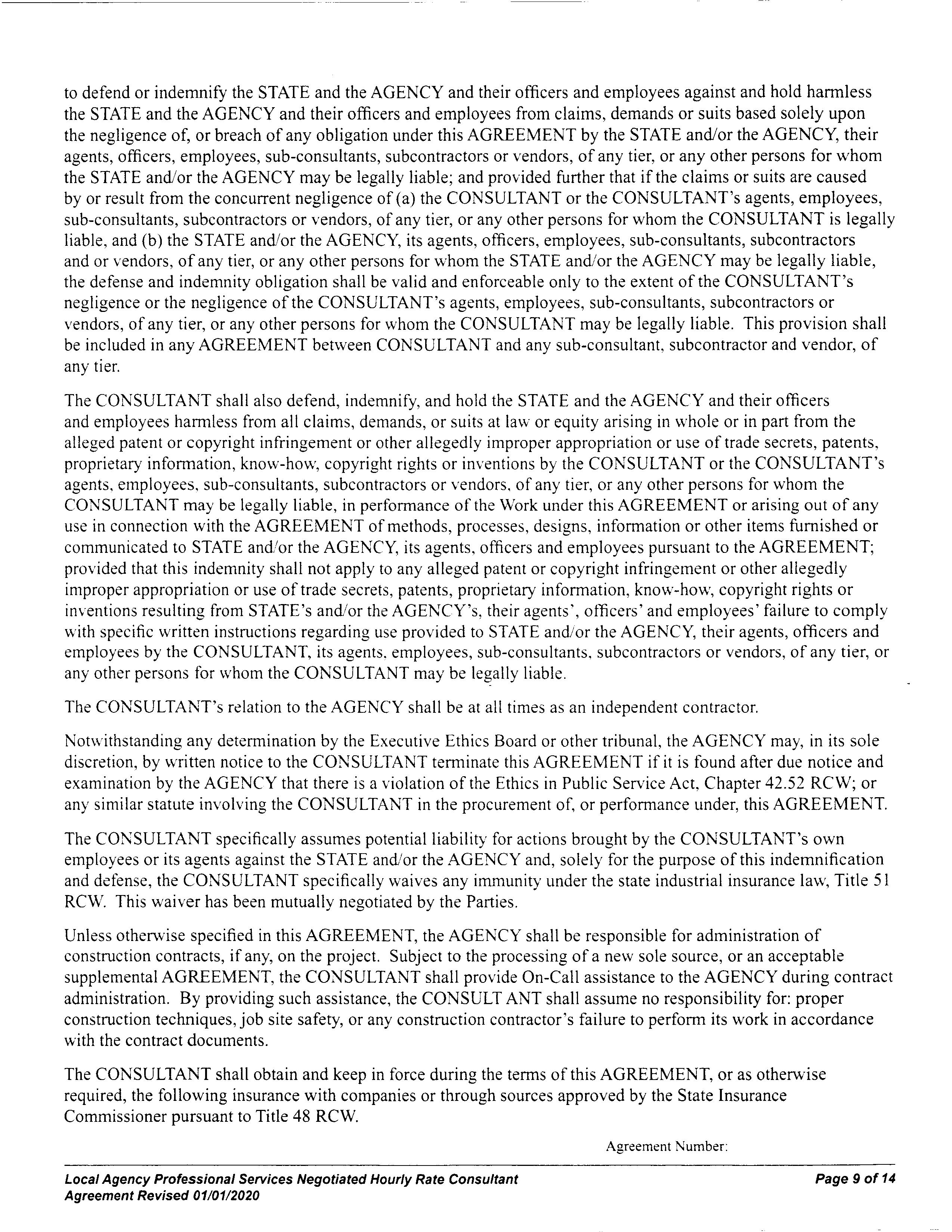 to defend or indemnify the STATE and the AGENCY and their officers and employees against and hold harmless the STATE and the AGENCY and their officers and employees from claims, demands or suits based solely upon the negligence of, or breach of any obligation under this AGREEMENT by the STATE and/or the AGENCY, their agents, officers, employees, sub-consultants, subcontractors or vendors, of any tier, or any other persons for whom the STATE and/or the AGENCY may be legally liable; and provided further that if the claims or suits are caused by or result from the concurrent negligence of (a) the CONSULTANT or the CONSULTANT's agents, employees, sub-consultants, subcontractors or vendors, of any tier, or any other persons for whom the CONSULTANT is legally liable, and (b) the STATE and/or the AGENCY, its agents, officers, employees, sub-consultants, subcontractors and or vendors, of any tier, or any other persons for whom the STATE and/or the AGENCY may be legally liable, the defense and indemnity obligation shall be valid and enforceable only to the extent of the CONSULTANT's negligence or the negligence of the CONSULTANT's agents, employees, sub-consultants, subcontractors or vendors, of any tier, or any other persons for whom the CONSULTANT may be legally liable. This provision shall be included in any AGREEMENT between CONSULTANT and any sub-consultant, subcontractor and vendor, of any tier.

The CONSULTANT shall also defend, indemnify, and hold the STATE and the AGENCY and their officers and employees harmless from all claims, demands, or suits at law or equity arising in whole or in part from the alleged patent or copyright infringement or other allegedly improper appropriation or use of trade secrets, patents, proprietary information, know-how, copyright rights or inventions by the CONSULTANT or the CONSULTANT's agents, employees, sub-consultants, subcontractors or vendors, of any tier, or any other persons for whom the CONSULTANT may be legally liable, in performance of the Work under this AGREEMENT or arising out of any use in connection with the AGREEMENT of methods, processes, designs, information or other items furnished or communicated to STATE and/or the AGENCY, its agents, officers and employees pursuant to the AGREEMENT; provided that this indemnity shall not apply to any alleged patent or copyright infringement or other allegedly improper appropriation or use of trade secrets, patents, proprietary information, know-how, copyright rights or inventions resulting from STATE's and/or the AGENCY's, their agents', officers' and employees' failure to comply with specific written instructions regarding use provided to STATE and/or the AGENCY, their agents, officers and employees by the CONSULTANT, its agents, employees, sub-consultants, subcontractors or vendors, of any tier, or any other persons for whom the CONSULTANT may be legally liable.

The CONSULTANT's relation to the AGENCY shall be at all times as an independent contractor.

Notwithstanding any determination by the Executive Ethics Board or other tribunal, the AGENCY may, in its sole discretion, by written notice to the CONSULTANT terminate this AGREEMENT if it is found after due notice and examination by the AGENCY that there is a violation of the Ethics in Public Service Act, Chapter 42.52 RCW; or any similar statute involving the CONSULTANT in the procurement of, or performance under, this AGREEMENT.

The CONSULTANT specifically assumes potential liability for actions brought by the CONSULTANT's own employees or its agents against the STATE and/or the AGENCY and, solely for the purpose of this indemnification and defense, the CONSULTANT specifically waives any immunity under the state industrial insurance law, Title 51 RCW. This waiver has been mutually negotiated by the Parties.

Unless otherwise specified in this AGREEMENT, the AGENCY shall be responsible for administration of construction contracts, if any, on the project. Subject to the processing of a new sole source, or an acceptable supplemental AGREEMENT, the CONSULTANT shall provide On-Call assistance to the AGENCY during contract administration. By providing such assistance, the CONSULT ANT shall assume no responsibility for: proper construction techniques, job site safety, or any construction contractor's failure to perform its work in accordance with the contract documents.

The CONSULTANT shall obtain and keep in force during the terms of this AGREEMENT, or as otherwise required, the following insurance with companies or through sources approved by the State Insurance Commissioner pursuant to Title 48 RCW.

Agreement Number:

Local Agency Professional Services Negotiated Hourly Rate Consultant Agreement Revised 01/01/2020

Page 9 of 14